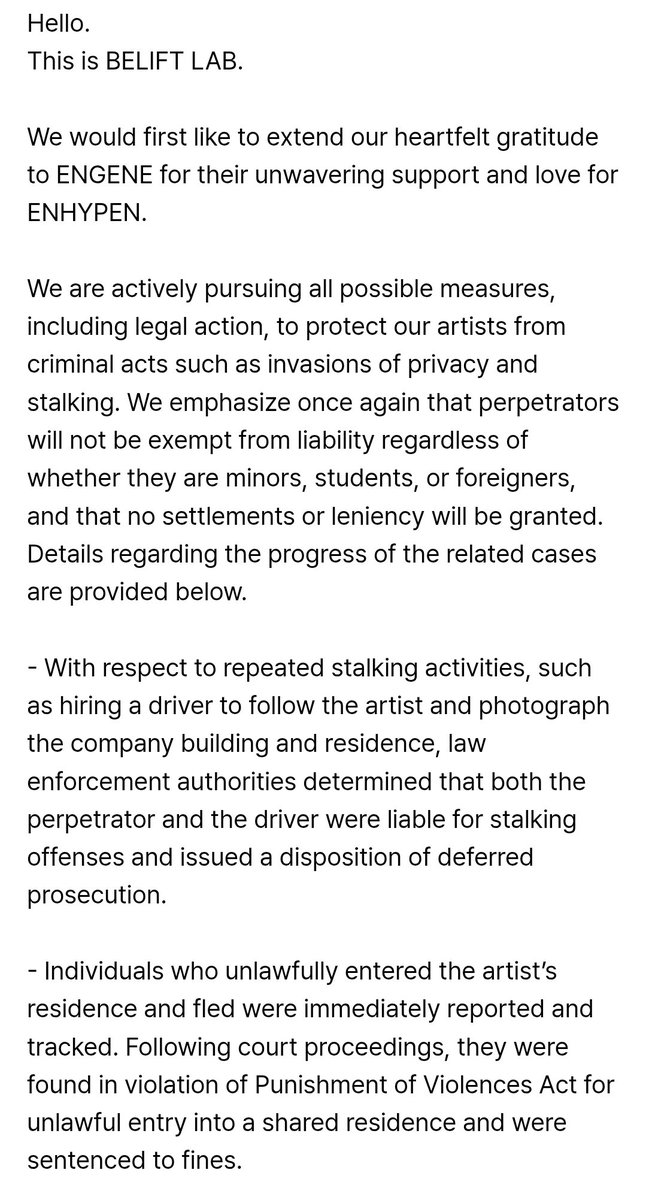 Hello.
This is BELIFT LAB.

We would first like to extend our heartfelt gratitude to ENGENE for their unwavering support and love for ENHYPEN.

We are actively pursuing all possible measures, including legal action, to protect our artists from criminal acts such as invasions of privacy and stalking. We emphasize once again that perpetrators will not be exempt from liability regardless of whether they are minors, students, or foreigners, and that no settlements or leniency will be granted. Details regarding the progress of the related cases are provided below.

- With respect to repeated stalking activities, such as hiring a driver to follow the artist and photograph the company building and residence, law enforcement authorities determined that both the perpetrator and the driver were liable for stalking offenses and issued a disposition of deferred prosecution.

- Individuals who unlawfully entered the artist's residence and fled were immediately reported and tracked. Following court proceedings, they were found in violation of Punishment of Violences Act for unlawful entry into a shared residence and were sentenced to fines.